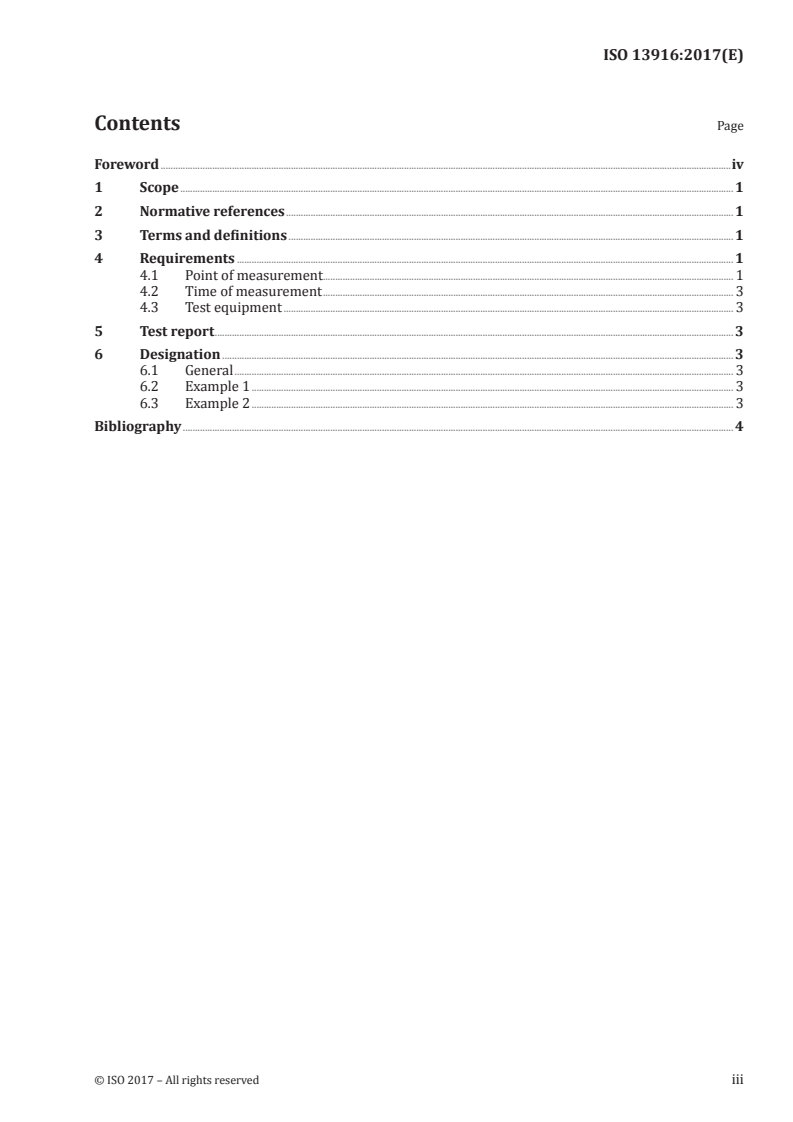 ISO 13916:2017(E)

Contents

Page

Foreword iv
1 Scope 1
2 Normative references 1
3 Terms and definitions 1
4 Requirements 1
4.1 Point of measurement 1
4.2 Time of measurement 3
4.3 Test equipment 3
5 Test report 3
6 Designation 3
6.1 General 3
6.2 Example 1 3
6.3 Example 2 3
Bibliography 4

© ISO 2017 – All rights reserved

iii